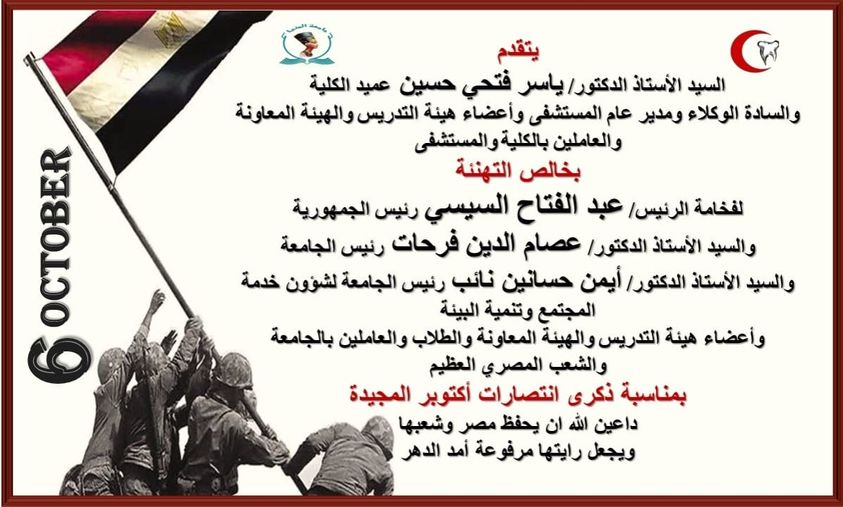 يتقدم

السيد الأستاذ الدكتور/ ياسر فتحي حسين عميد الكلية

والسادة الوكلاء ومدير عام المستشفى وأعضاء هيئة التدريس والهيئة المعاونة والعاملين بالكلية والمستشفى

بخالص التهنئة

لفخامة الرئيس/ عبد الفتاح السيسي رئيس الجمهورية

والسيد الأستاذ الدكتور/ عصام الدين فرحات رئيس الجامعة

والسيد الأستاذ الدكتور/ أيمن حسانين نائب رئيس الجامعة لشؤون خدمة المجتمع وتنمية البيئة

وأعضاء هيئة التدريس والهيئة المعاونة والطلاب والعاملين بالجامعة والشعب المصري العظيم

بمناسبة ذكرى انتصارات أكتوبر المجيدة

داعين الله ان يحفظ مصر وشعبها

ويجعل رايتها مرفوعة أمد الدهر

6 OCTOBER